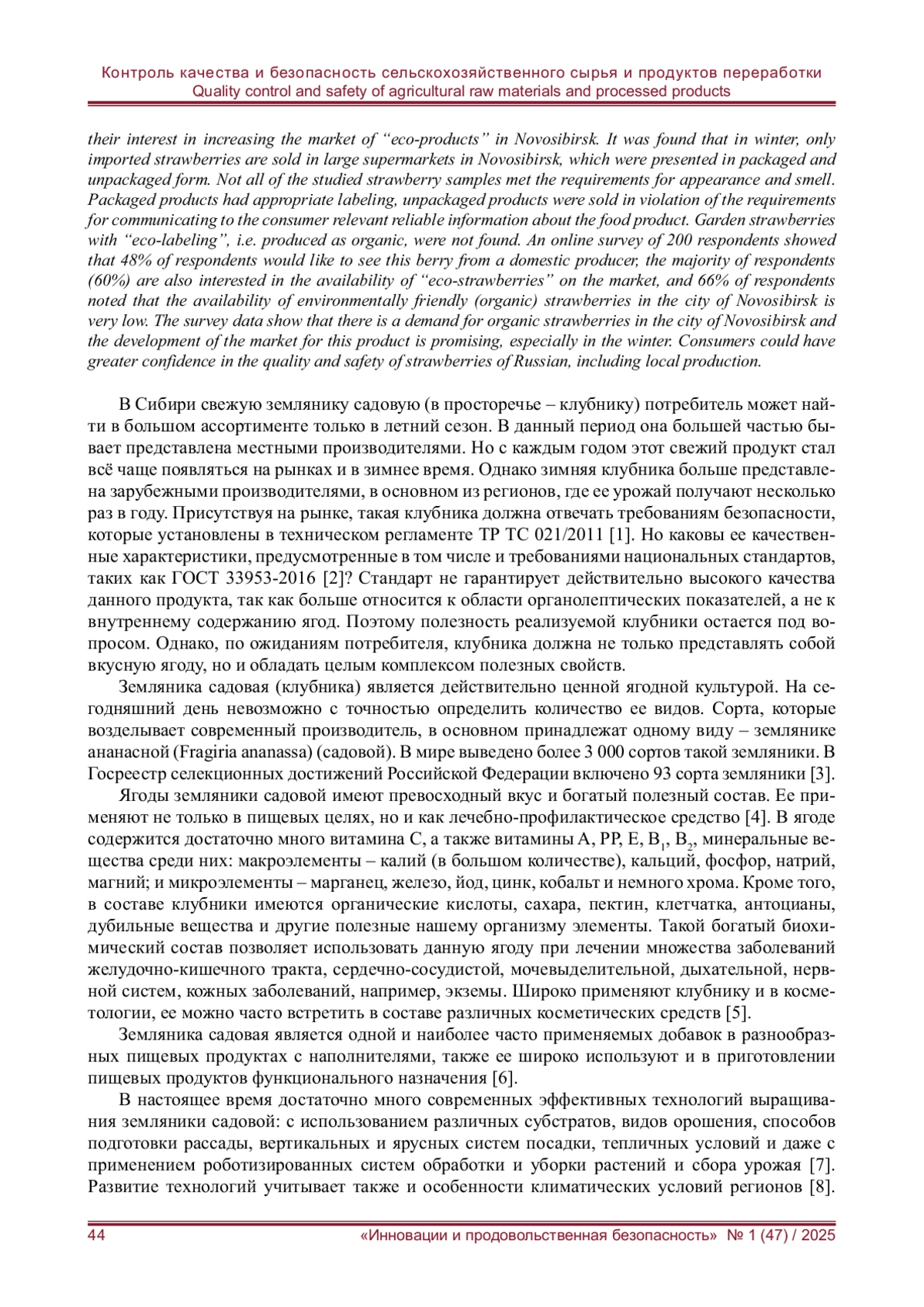 Контроль качества и безопасность сельскохозяйственного сырья и продуктов переработки
Quality control and safety of agricultural raw materials and processed products

their interest in increasing the market of “eco-products” in Novosibirsk. It was found that in winter, only imported strawberries are sold in large supermarkets in Novosibirsk, which were presented in packaged and unpackaged form. Not all of the studied strawberry samples met the requirements for appearance and smell. Packaged products had appropriate labeling, unpackaged products were sold in violation of the requirements for communicating to the consumer relevant reliable information about the food product. Garden strawberries with “eco-labeling”, i.e. produced as organic, were not found. An online survey of 200 respondents showed that 48% of respondents would like to see this berry from a domestic producer, the majority of respondents (60%) are also interested in the availability of “eco-strawberries” on the market, and 66% of respondents noted that the availability of environmentally friendly (organic) strawberries in the city of Novosibirsk is very low. The survey data show that there is a demand for organic strawberries in the city of Novosibirsk and the development of the market for this product is promising, especially in the winter. Consumers could have greater confidence in the quality and safety of strawberries of Russian, including local production.

В Сибири свежую землянику садовую (в просторечье – клубнику) потребитель может найти в большом ассортименте только в летний сезон. В данный период она большей частью бывает представлена местными производителями. Но с каждым годом этот свежий продукт стал всё чаще появляться на рынках и в зимнее время. Однако зимняя клубника больше представлена зарубежными производителями, в основном из регионов, где ее урожай получают несколько раз в году. Присутствуя на рынке, такая клубника должна отвечать требованиям безопасности, которые установлены в техническом регламенте ТР ТС 021/2011 [1]. Но каковы ее качественные характеристики, предусмотренные в том числе и требованиями национальных стандартов, таких как ГОСТ 33953-2016 [2]? Стандарт не гарантирует действительно высокого качества данного продукта, так как больше относится к области органолептических показателей, а не к внутреннему содержанию ягод. Поэтому полезность реализуемой клубники остается под вопросом. Однако, по ожиданиям потребителя, клубника должна не только представлять собой вкусную ягоду, но и обладать целым комплексом полезных свойств.

Земляника садовая (клубника) является действительно ценной ягодной культурой. На сегодняшний день невозможно с точностью определить количество ее видов. Сорта, которые возделывает современный производитель, в основном принадлежат одному виду – землянике ананасной (Fragiria ananassa) (садовой). В мире выведено более 3 000 сортов такой земляники. В Госреестр селекционных достижений Российской Федерации включено 93 сорта земляники [3].

Ягоды земляники садовой имеют превосходный вкус и богатый полезный состав. Ее применяют не только в пищевых целях, но и как лечебно-профилактическое средство [4]. В ягоде содержится достаточно много витамина С, а также витамины А, РР, Е, $B_1$, $B_2$, минеральные вещества среди них: макроэлементы – калий (в большом количестве), кальций, фосфор, натрий, магний; и микроэлементы – марганец, железо, йод, цинк, кобальт и немного хрома. Кроме того, в составе клубники имеются органические кислоты, сахара, пектин, клетчатка, антоцианы, дубильные вещества и другие полезные нашему организму элементы. Такой богатый биохимический состав позволяет использовать данную ягоду при лечении множества заболеваний желудочно-кишечного тракта, сердечно-сосудистой, мочевыделительной, дыхательной, нервной систем, кожных заболеваний, например, экземы. Широко применяют клубнику и в косметологии, ее можно часто встретить в составе различных косметических средств [5].

Земляника садовая является одной и наиболее часто применяемых добавок в разнообразных пищевых продуктах с наполнителями, также ее широко используют и в приготовлении пищевых продуктов функционального назначения [6].

В настоящее время достаточно много современных эффективных технологий выращивания земляники садовой: с использованием различных субстратов, видов орошения, способов подготовки рассады, вертикальных и ярусных систем посадки, тепличных условий и даже с применением роботизированных систем обработки и уборки растений и сбора урожая [7]. Развитие технологий учитывает также и особенности климатических условий регионов [8].

44 «Инновации и продовольственная безопасность» № 1 (47) / 2025